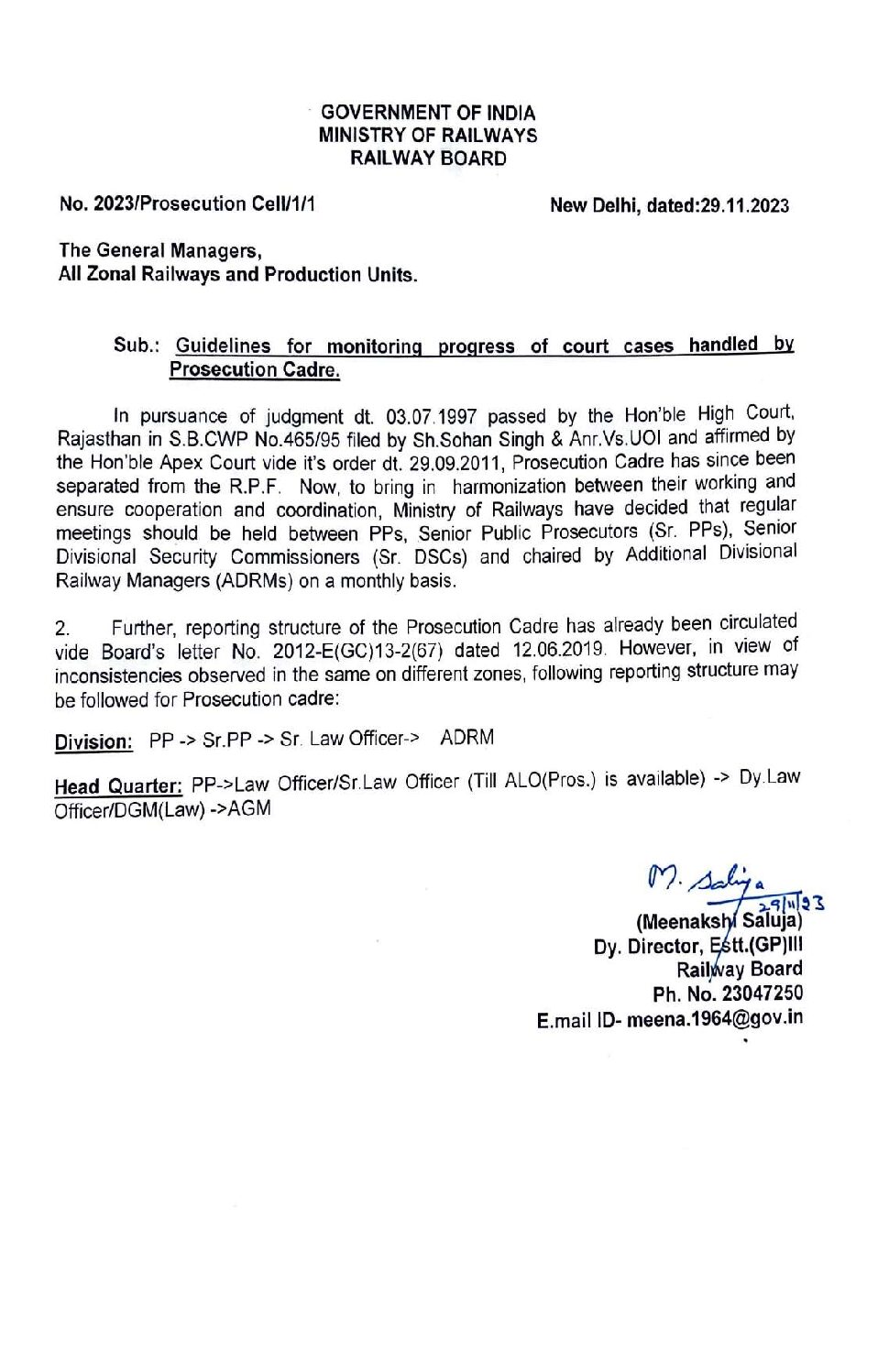 GOVERNMENT OF INDIA
MINISTRY OF RAILWAYS
RAILWAY BOARD

No. 2023/Prosecution Cell/1/1

New Delhi, dated:29.11.2023

The General Managers,
All Zonal Railways and Production Units.

Sub.: Guidelines for monitoring progress of court cases handled by Prosecution Cadre.

In pursuance of judgment dt. 03.07.1997 passed by the Hon'ble High Court, Rajasthan in S.B.CWP No.465/95 filed by Sh.Sohan Singh & Anr.Vs.UOI and affirmed by the Hon'ble Apex Court vide it's order dt. 29.09.2011, Prosecution Cadre has since been separated from the R.P.F. Now, to bring in harmonization between their working and ensure cooperation and coordination, Ministry of Railways have decided that regular meetings should be held between PPs, Senior Public Prosecutors (Sr. PPs), Senior Divisional Security Commissioners (Sr. DSCs) and chaired by Additional Divisional Railway Managers (ADRMs) on a monthly basis.

2. Further, reporting structure of the Prosecution Cadre has already been circulated vide Board's letter No. 2012-E(GC)13-2(67) dated 12.06.2019. However, in view of inconsistencies observed in the same on different zones, following reporting structure may be followed for Prosecution cadre:

Division: PP -> Sr.PP -> Sr. Law Officer-> ADRM

Head Quarter: PP->Law Officer/Sr.Law Officer (Till ALO(Pros.) is available) -> Dy.Law Officer/DGM(Law) ->AGM

M. Saluja
29/11/23
(Meenakshi Saluja)
Dy. Director, Estt.(GP)III
Railway Board
Ph. No. 23047250
E.mail ID- meena.1964@gov.in